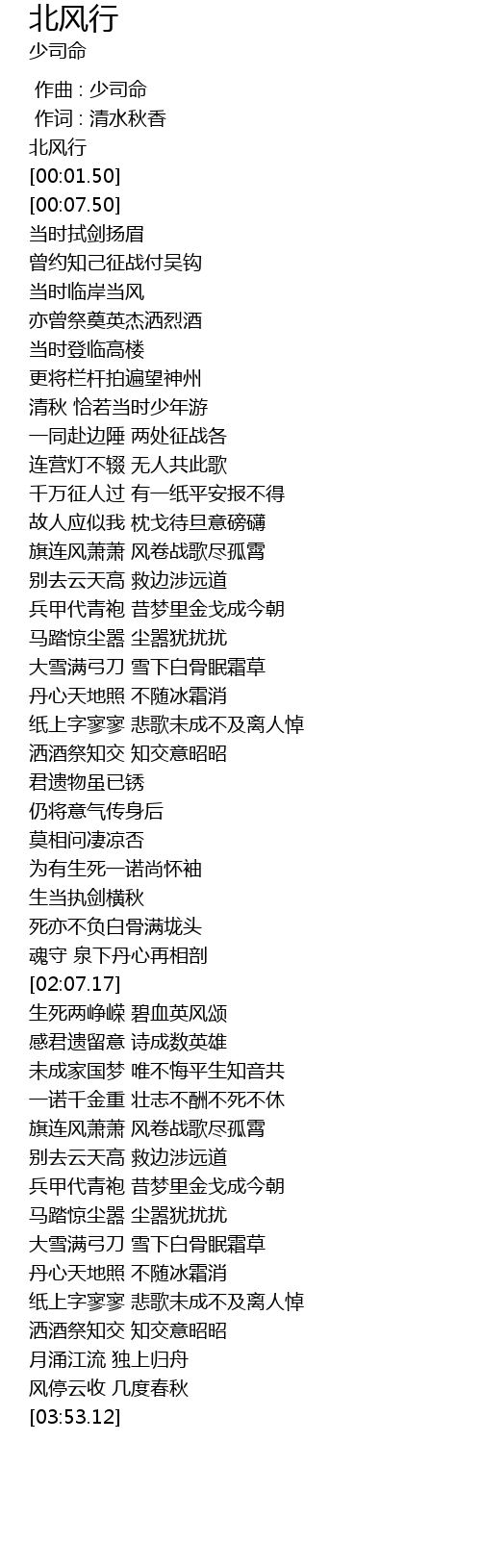 北风行
少司命

作曲 : 少司命
作词 : 清水秋香
北风行
[00:01.50]
[00:07.50]
当时拭剑扬眉
曾约知己征战付吴钩
当时临岸当风
亦曾祭奠英杰洒烈酒
当时登临高楼
更将栏杆拍遍望神州
清秋 恰若当时少年游
一同赴边陲 两处征战各
连营灯不辍 无人共此歌
千万征人过 有一纸平安报不得
故人应似我 枕戈待旦意磅礴
旗连风萧萧 风卷战歌尽孤霄
别去云天高 救边涉远道
兵甲代青袍 昔梦里金戈成今朝
马踏惊尘嚣 尘嚣犹扰扰
大雪满弓刀 雪下白骨眠霜草
丹心天地照 不随冰霜消
纸上字寥寥 悲歌未成不及离人悼
洒酒祭知交 知交意昭昭
君遗物虽已锈
仍将意气传身后
莫相问凄凉否
为有生死一诺尚怀袖
生当执剑横秋
死亦不负白骨满垅头
魂守 泉下丹心再相剖
[02:07.17]
生死两峥嵘 碧血英风颂
感君遗留意 诗成数英雄
未成家国梦 唯不悔平生知音共
一诺千金重 壮志不酬不死不休
旗连风萧萧 风卷战歌尽孤霄
别去云天高 救边涉远道
兵甲代青袍 昔梦里金戈成今朝
马踏惊尘嚣 尘嚣犹扰扰
大雪满弓刀 雪下白骨眠霜草
丹心天地照 不随冰霜消
纸上字寥寥 悲歌未成不及离人悼
洒酒祭知交 知交意昭昭
月涌江流 独上归舟
风停云收 几度春秋
[03:53.12]